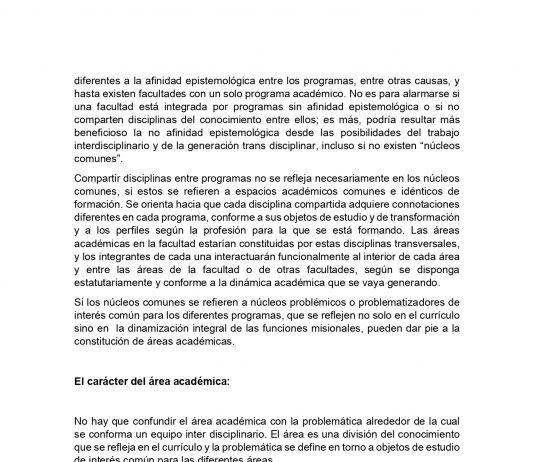 diferentes a la afinidad epistemológica entre los programas, entre otras causas, y hasta existen facultades con un solo programa académico. No es para alarmarse si una facultad está integrada por programas sin afinidad epistemológica o si no comparten disciplinas del conocimiento entre ellos; es más, podría resultar más beneficioso la no afinidad epistemológica desde las posibilidades del trabajo interdisciplinario y de la generación trans disciplinar, incluso si no existen "núcleos comunes".

Compartir disciplinas entre programas no se refleja necesariamente en los núcleos comunes, si estos se refieren a espacios académicos comunes e idénticos de formación. Se orienta hacia que cada disciplina compartida adquiere connotaciones diferentes en cada programa, conforme a sus objetos de estudio y de transformación y a los perfiles según la profesión para la que se está formando. Las áreas académicas en la facultad estarían constituidas por estas disciplinas transversales, y los integrantes de cada una interactuarán funcionalmente al interior de cada área y entre las áreas de la facultad o de otras facultades, según se disponga estatutariamente y conforme a la dinámica académica que se vaya generando.

Si los núcleos comunes se refieren a núcleos problémicos o problematizadores de interés común para los diferentes programas, que se reflejen no solo en el currículo sino en la dinamización integral de las funciones misionales, pueden dar pie a la constitución de áreas académicas.

El carácter del área académica:

No hay que confundir el área académica con la problemática alrededor de la cual se conforma un equipo inter disciplinario. El área es una división del conocimiento que se refleja en el currículo y la problemática se define en torno a objetos de estudio de interés común para las diferentes áreas.